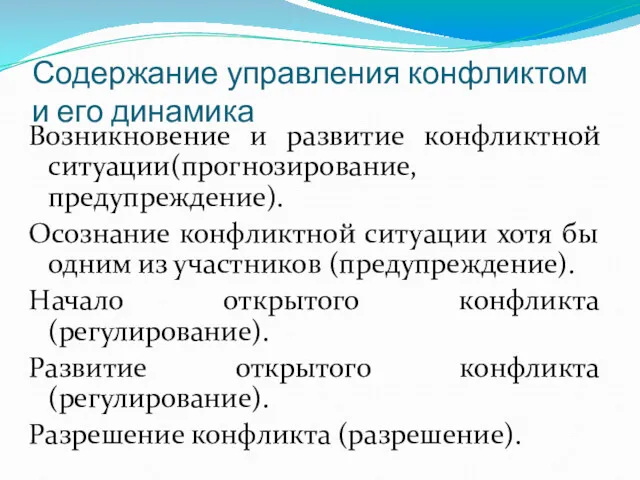 Содержание управления конфликтом и его динамика

Возникновение и развитие конфликтной ситуации(прогнозирование, предупреждение).

Осознание конфликтной ситуации хотя бы одним из участников (предупреждение).

Начало открытого конфликта (регулирование).

Развитие открытого конфликта (регулирование).

Разрешение конфликта (разрешение).